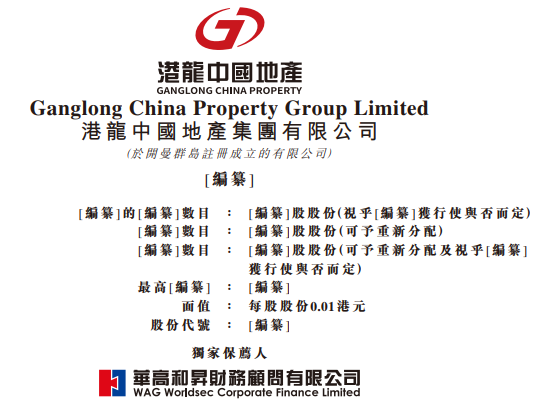 港龍中國地產
GANGLONG CHINA PROPERTY

Ganglong China Property Group Limited
港龍中國地產集團有限公司
(於開曼群島註冊成立的有限公司)

[編纂]

[編纂]的[編纂]數目 : [編纂]股股份(視乎[編纂]獲行使與否而定)
[編纂]數目 : [編纂]股股份(可予重新分配)
[編纂]數目 : [編纂]股股份(可予重新分配及視乎[編纂]獲行使與否而定)
最高[編纂] : [編纂]
面值 : 每股股份0.01港元
股份代號 : [編纂]

獨家保薦人

華高和昇財務顧問有限公司
WAG Worldsec Corporate Finance Limited